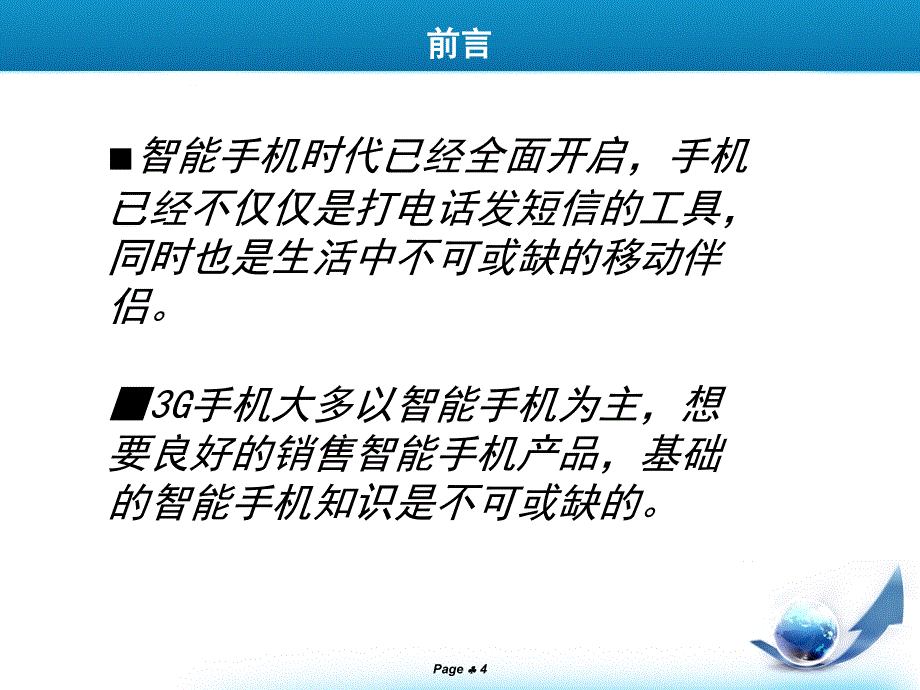 前言

■智能手机时代已经全面开启，手机已经不仅仅是打电话发短信的工具，同时也是生活中不可或缺的移动伴侣。

■3G手机大多以智能手机为主，想要良好的销售智能手机产品，基础的智能手机知识是不可或缺的。

Page ♣ 4